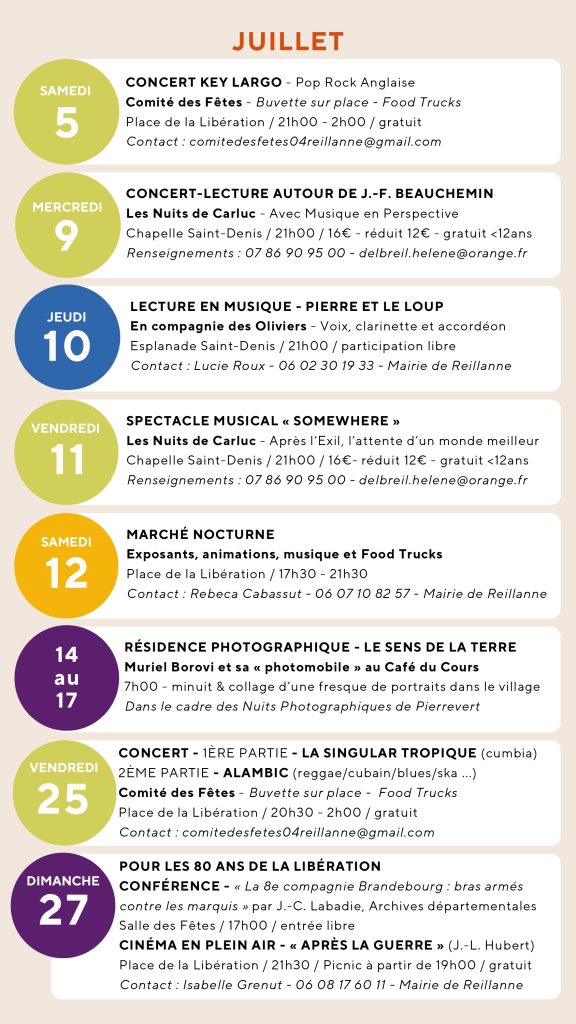 JUILLET

SAMEDI
5

CONCERT KEY LARGO - Pop Rock Anglaise
Comité des Fêtes - Buvette sur place - Food Trucks
Place de la Libération / 21h00 - 2h00 / gratuit
Contact : comitedesfetes04reillanne@gmail.com

MERCREDI
9

CONCERT-LECTURE AUTOUR DE J.-F. BEAUCHEMIN
Les Nuits de Carluc - Avec Musique en Perspective
Chapelle Saint-Denis / 21h00 / 16€ - réduit 12€ - gratuit <12ans
Renseignements : 07 86 90 95 00 - delbreil.helene@orange.fr

JEUDI
10

LECTURE EN MUSIQUE - PIERRE ET LE LOUP
En compagnie des Oliviers - Voix, clarinette et accordéon
Esplanade Saint-Denis / 21h00 / participation libre
Contact : Lucie Roux - 06 02 30 19 33 - Mairie de Reillanne

VENDREDI
11

SPECTACLE MUSICAL « SOMEWHERE »
Les Nuits de Carluc - Après l'Exil, l'attente d'un monde meilleur
Chapelle Saint-Denis / 21h00 / 16€- réduit 12€ - gratuit <12ans
Renseignements : 07 86 90 95 00 - delbreil.helene@orange.fr

SAMEDI
12

MARCHÉ NOCTURNE
Exposants, animations, musique et Food Trucks
Place de la Libération / 17h30 - 21h30
Contact : Rebeca Cabassut - 06 07 10 82 57 - Mairie de Reillanne

14
au
17

RÉSIDENCE PHOTOGRAPHIQUE - LE SENS DE LA TERRE
Muriel Borovi et sa « photomobile » au Café du Cours
7h00 - minuit & collage d'une fresque de portraits dans le village
Dans le cadre des Nuits Photographiques de Pierrevert

VENDREDI
25

CONCERT - 1ÈRE PARTIE - LA SINGULAR TROPIQUE (cumbia)
2ÈME PARTIE - ALAMBIC (reggae/cubain/blues/ska ...)
Comité des Fêtes - Buvette sur place - Food Trucks
Place de la Libération / 20h30 - 2h00 / gratuit
Contact : comitedesfetes04reillanne@gmail.com

DIMANCHE
27

POUR LES 80 ANS DE LA LIBÉRATION
CONFÉRENCE - « La 8e compagnie Brandebourg : bras armés contre les marquis » par J.-C. Labadie, Archives départementales
Salle des Fêtes / 17h00 / entrée libre
CINÉMA EN PLEIN AIR - « APRÈS LA GUERRE » (J.-L. Hubert)
Place de la Libération / 21h30 / Picnic à partir de 19h00 / gratuit
Contact : Isabelle Grenut - 06 08 17 60 11 - Mairie de Reillanne